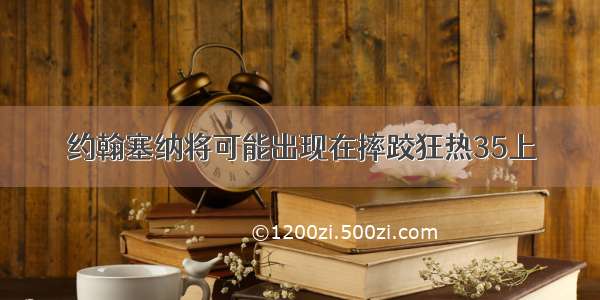 约翰塞纳将可能出现在摔跤狂热35上

©1200zi.500zi.com